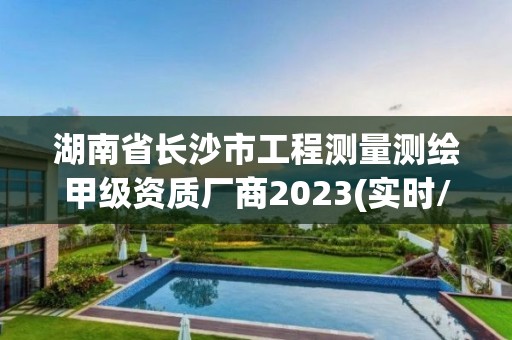 湖南省长沙市工程测量测绘甲级资质厂商2023(实时/